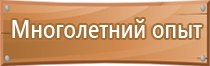 Многолетний опыт